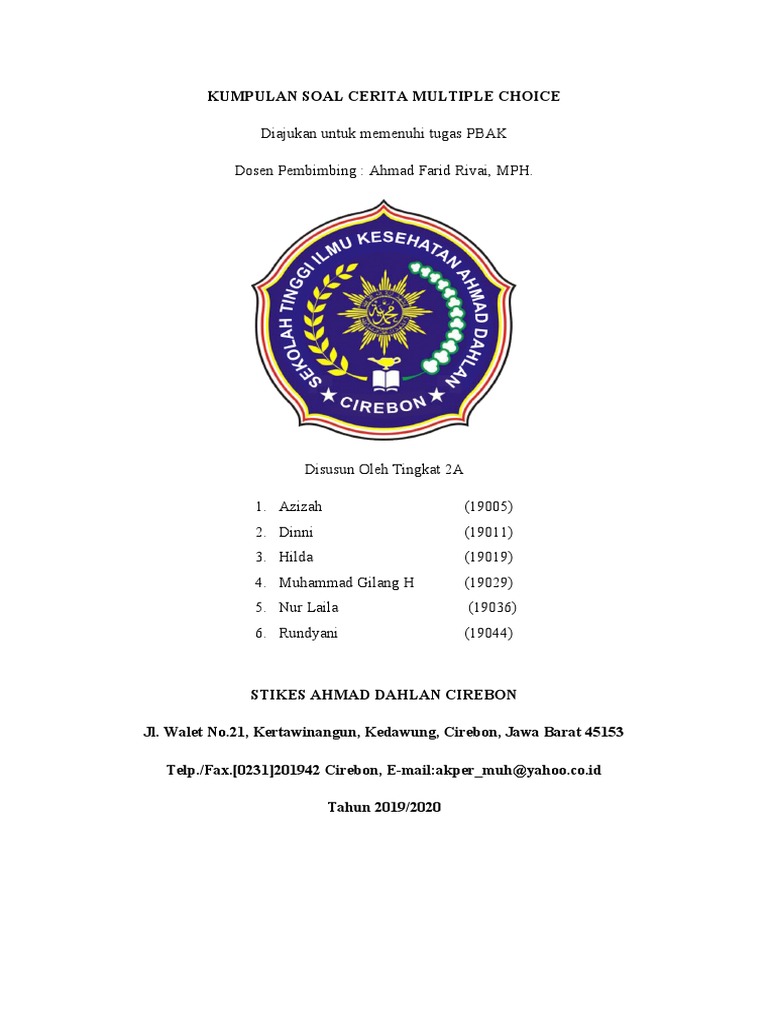 KUMPULAN SOAL CERITA MULTIPLE CHOICE

Diajukan untuk memenuhi tugas PBAK

Dosen Pembimbing : Ahmad Farid Rivai, MPH.

SEKOLAH TINGGI ILMU KESEHATAN AHMAD DAHLAN
CIREBON

Disusun Oleh Tingkat 2A

1. Azizah (19005)
2. Dinni (19011)
3. Hilda (19019)
4. Muhammad Gilang H (19029)
5. Nur Laila (19036)
6. Rundyani (19044)

STIKES AHMAD DAHLAN CIREBON

Jl. Walet No.21, Kertawinangun, Kedawung, Cirebon, Jawa Barat 45153

Telp./Fax.[0231]201942 Cirebon, E-mail:akper_muh@yahoo.co.id

Tahun 2019/2020